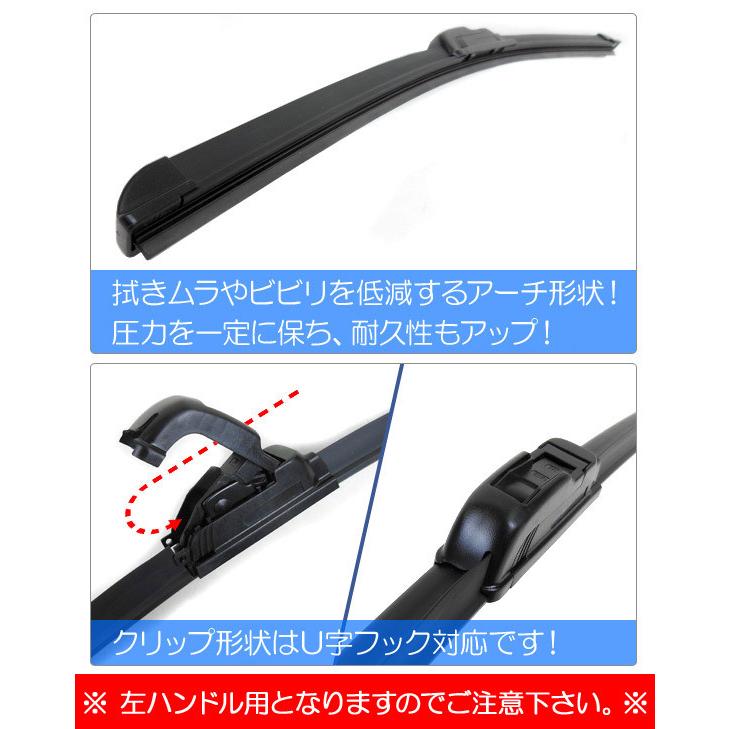 拭きムラやビビリを低減するアーチ形状！
圧力を一定に保ち、耐久性もアップ！

クリップ形状はU字フック対応です！

※ 左ハンドル用となりますのでご注意下さい。※